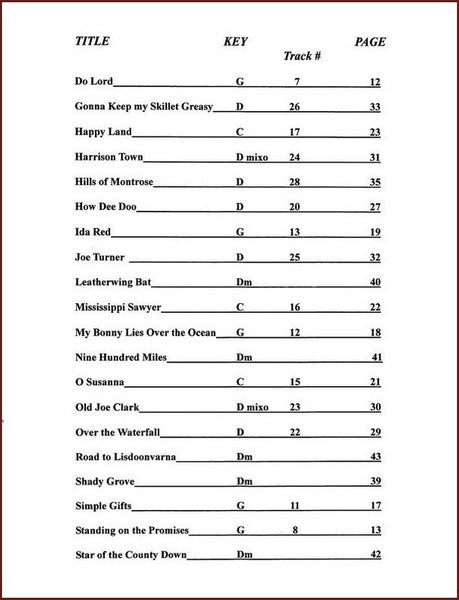 | TITLE | KEY | Track # | PAGE |
|---|---|---|---|
| Do Lord | G | 7 | 12 |
| Gonna Keep my Skillet Greasy | D | 26 | 33 |
| Happy Land | C | 17 | 23 |
| Harrison Town | D mixo | 24 | 31 |
| Hills of Montrose | D | 28 | 35 |
| How Dee Doo | D | 20 | 27 |
| Ida Red | G | 13 | 19 |
| Joe Turner | D | 25 | 32 |
| Leatherwing Bat | Dm | | 40 |
| Mississippi Sawyer | C | 16 | 22 |
| My Bonny Lies Over the Ocean | G | 12 | 18 |
| Nine Hundred Miles | Dm | | 41 |
| O Susanna | C | 15 | 21 |
| Old Joe Clark | D mixo | 23 | 30 |
| Over the Waterfall | D | 22 | 29 |
| Road to Lisdoonvarna | Dm | | 43 |
| Shady Grove | Dm | | 39 |
| Simple Gifts | G | 11 | 17 |
| Standing on the Promises | G | 8 | 13 |
| Star of the County Down | Dm | | 42 |